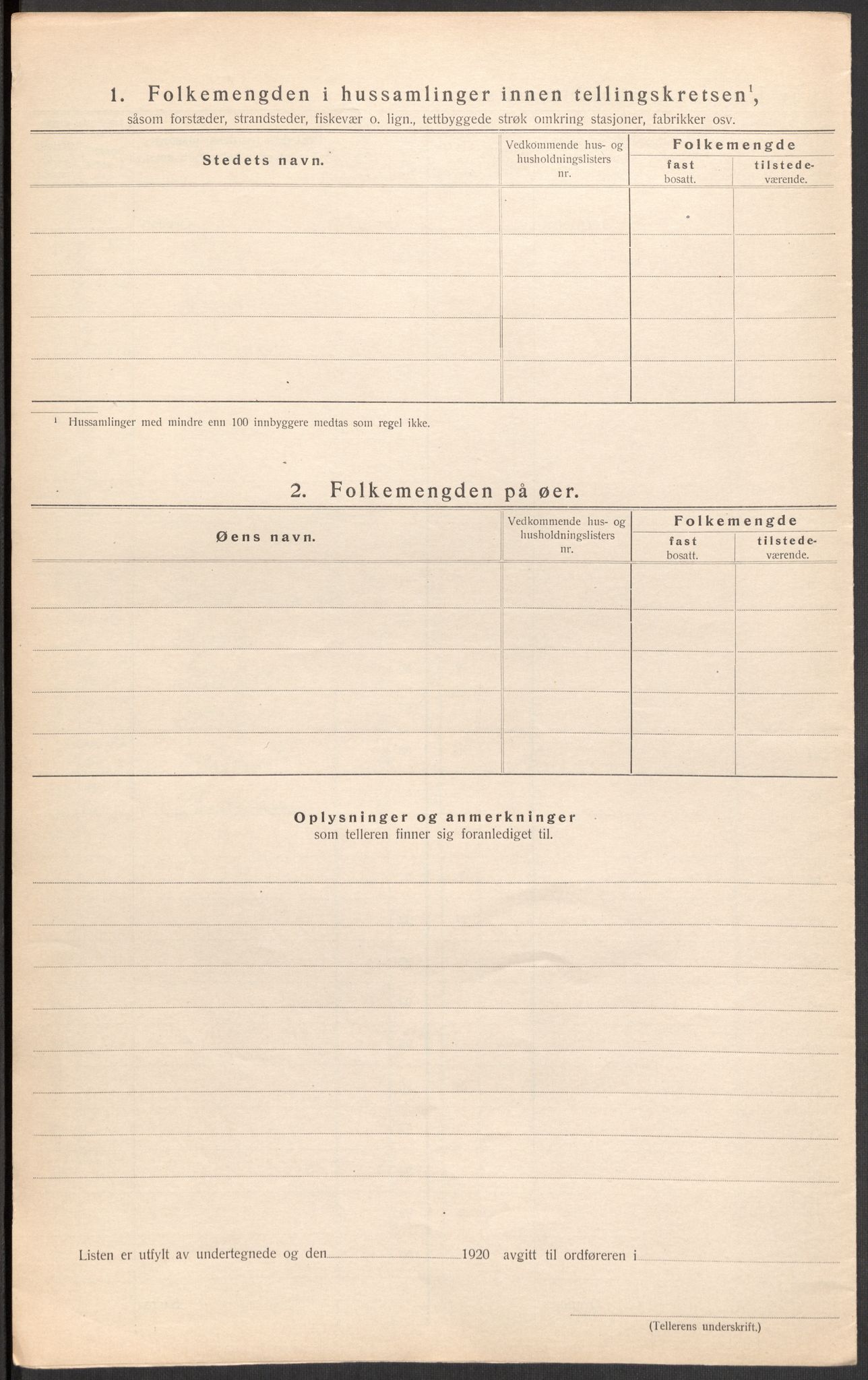 1. Folkemengden i hussamlinger innen tellingskretsen$^1$,
såsom forstæder, strandsteder, fiskevær o. lign., tettbyggede strøk omkring stasjoner, fabrikker osv.

| Stedets navn. | Vedkommende hus- og husholdningslisters nr. | Folkemengde fast bosatt. | Folkemengde tilstedeværende. |
|---|---|---|---|
| | | | |
| | | | |
| | | | |
| | | | |
| | | | |

$^1$ Hussamlinger med mindre enn 100 innbyggere medtas som regel ikke.

2. Folkemengden på øer.

| Øens navn. | Vedkommende hus- og husholdningslisters nr. | Folkemengde fast bosatt. | Folkemengde tilstedeværende. |
|---|---|---|---|
| | | | |
| | | | |
| | | | |
| | | | |
| | | | |

Oplysninger og anmerkninger
som telleren finner sig foranlediget til.

Listen er utfylt av undertegnede og den 1920 avgitt til ordføreren i

(Tellerens underskrift.)